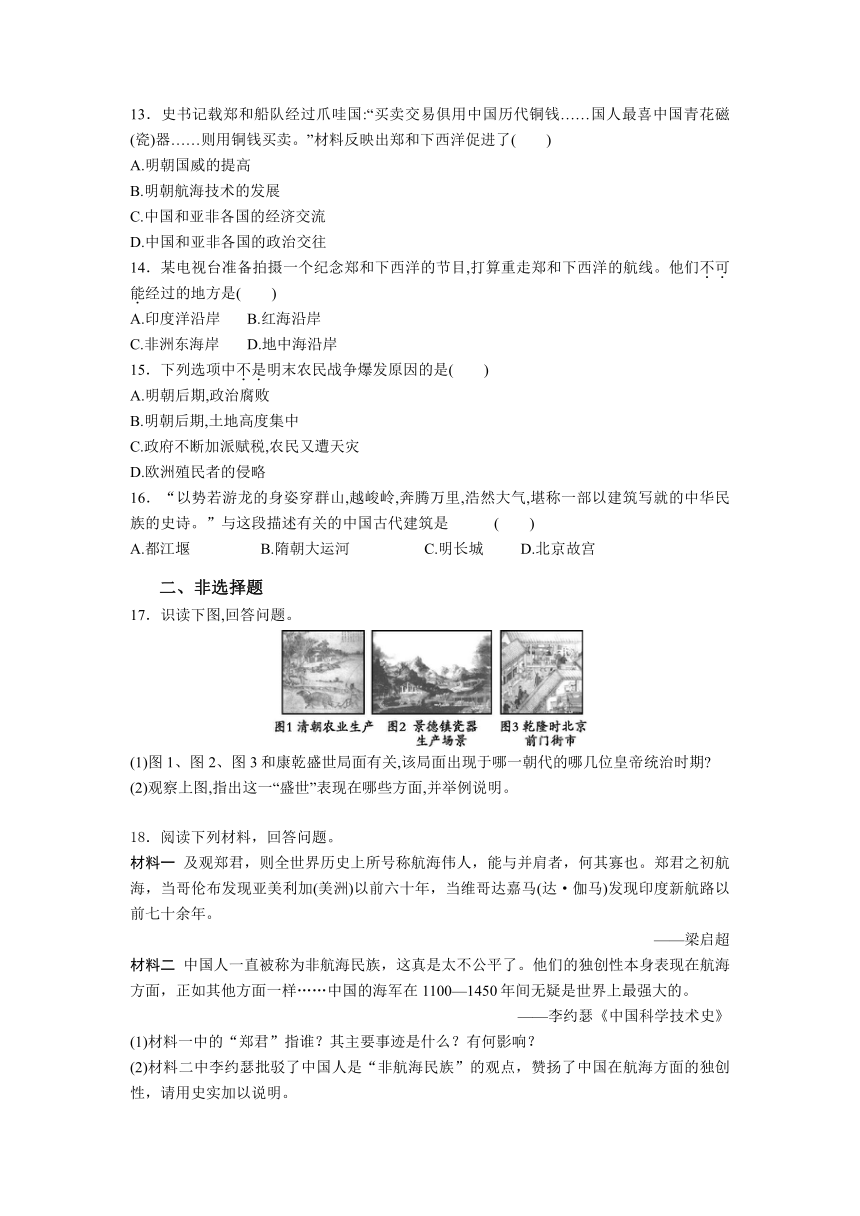 13．史书记载郑和船队经过爪哇国:“买卖交易俱用中国历代铜钱……国人最喜中国青花磁(瓷)器……则用铜钱买卖。”材料反映出郑和下西洋促进了(　　)
A.明朝国威的提高
B.明朝航海技术的发展
C.中国和亚非各国的经济交流
D.中国和亚非各国的政治交往
14．某电视台准备拍摄一个纪念郑和下西洋的节目,打算重走郑和下西洋的航线。他们不可能经过的地方是(　　)
A.印度洋沿岸　　B.红海沿岸
C.非洲东海岸　　D.地中海沿岸
15．下列选项中不是明末农民战争爆发原因的是(　　)
A.明朝后期,政治腐败
B.明朝后期,土地高度集中
C.政府不断加派赋税,农民又遭天灾
D.欧洲殖民者的侵略
16．“以势若游龙的身姿穿群山,越峻岭,奔腾万里,浩然大气,堪称一部以建筑写就的中华民族的史诗。”与这段描述有关的中国古代建筑是　　(　　)
A.都江堰　　B.隋朝大运河　　C.明长城　　D.北京故宫

二、非选择题
17．识读下图,回答问题。
图1 清朝农业生产　图2 景德镇瓷器生产场景　图3 乾隆时北京前门街市
(1)图 1、图 2、图 3 和康乾盛世局面有关,该局面出现于哪一朝代的哪几位皇帝统治时期?
(2)观察上图,指出这一“盛世”表现在哪些方面,并举例说明。

18．阅读下列材料，回答问题。
材料一 及观郑君，则全世界历史上所号称航海伟人，能与并肩者，何其寡也。郑君之初航海，当哥伦布发现亚美利加(美洲)以前六十年，当维哥达嘉马(达·伽马)发现印度新航路以前七十余年。
——梁启超
材料二 中国人一直被称为非航海民族，这真是太不公平了。他们的独创性本身表现在航海方面，正如其他方面一样……中国的海军在 1100—1450 年间无疑是世界上最强大的。
——李约瑟《中国科学技术史》
(1)材料一中的“郑君”指谁？其主要事迹是什么？有何影响？
(2)材料二中李约瑟批驳了中国人是“非航海民族”的观点，赞扬了中国在航海方面的独创性，请用史实加以说明。